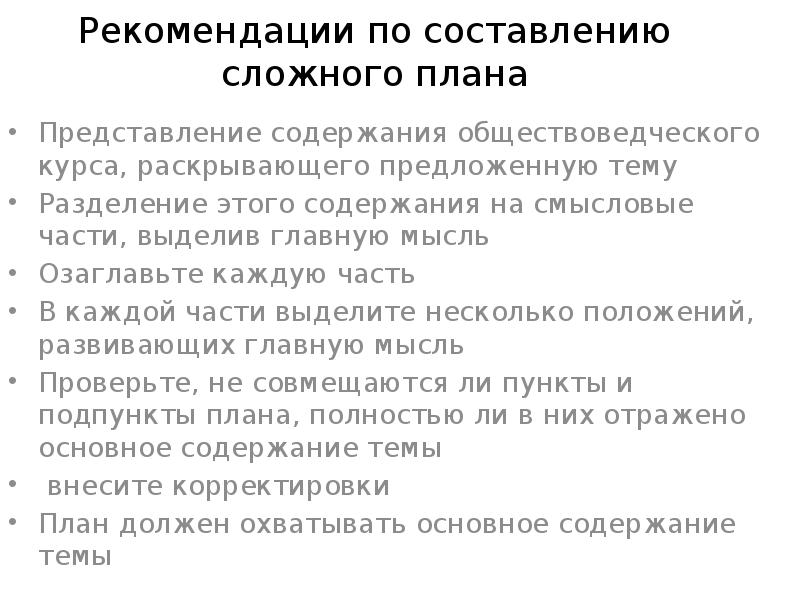 Рекомендации по составлению сложного плана

• Представление содержания обществоведческого курса, раскрывающего предложенную тему
• Разделение этого содержания на смысловые части, выделив главную мысль
• Озаглавьте каждую часть
• В каждой части выделите несколько положений, развивающих главную мысль
• Проверьте, не совмещаются ли пункты и подпункты плана, полностью ли в них отражено основное содержание темы
• внесите корректировки
• План должен охватывать основное содержание темы